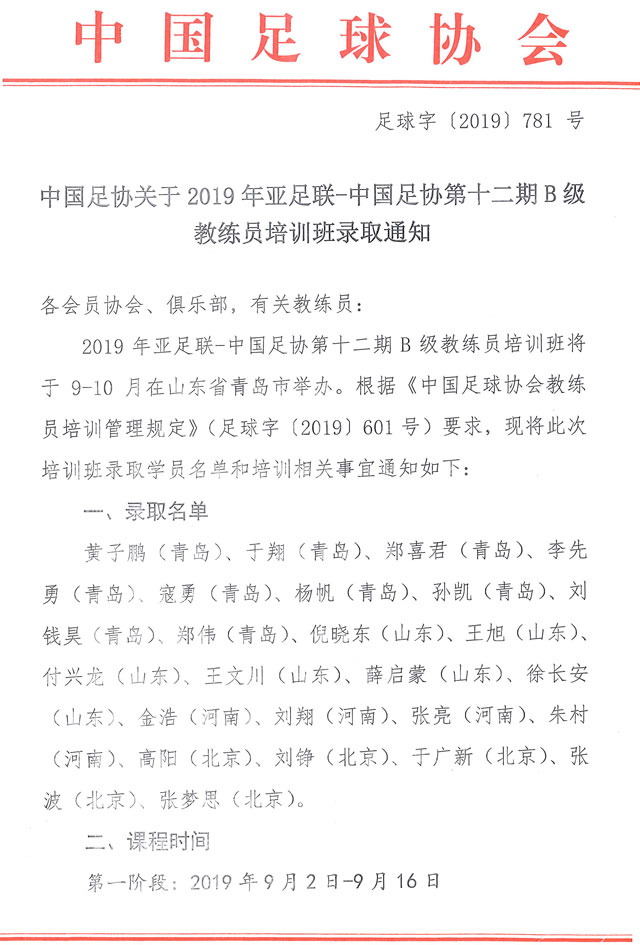 中国足球协会

足球字〔2019〕781 号

中国足协关于 2019 年亚足联-中国足协第十二期 B 级教练员培训班录取通知

各会员协会、俱乐部，有关教练员：

2019 年亚足联-中国足协第十二期 B 级教练员培训班将于 9-10 月在山东省青岛市举办。根据《中国足球协会教练员培训管理规定》（足球字〔2019〕601 号）要求，现将此次培训班录取学员名单和培训相关事宜通知如下：

一、录取名单

黄子鹏（青岛）、于翔（青岛）、郑喜君（青岛）、李先勇（青岛）、寇勇（青岛）、杨帆（青岛）、孙凯（青岛）、刘钱昊（青岛）、郑伟（青岛）、倪晓东（山东）、王旭（山东）、付兴龙（山东）、王文川（山东）、薛启蒙（山东）、徐长安（山东）、金浩（河南）、刘翔（河南）、张亮（河南）、朱村（河南）、高阳（北京）、刘铮（北京）、于广新（北京）、张波（北京）、张梦思（北京）。

二、课程时间

第一阶段：2019 年 9 月 2 日-9 月 16 日